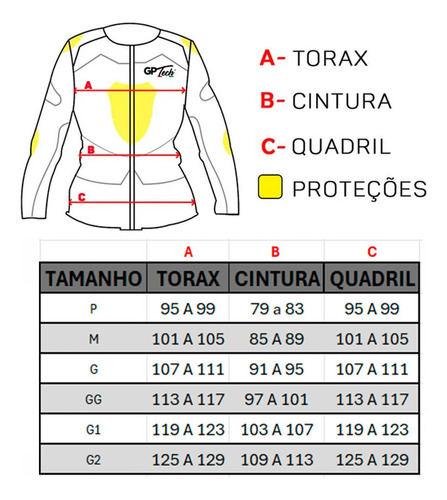 GP Tech

A

B

C

A- TORAX

B- CINTURA

C- QUADRIL

PROTEÇÕES

| | A | B | C |
|---|---|---|---|
| TAMANHO | TORAX | CINTURA | QUADRIL |
| P | 95 A 99 | 79 a 83 | 95 A 99 |
| M | 101 A 105 | 85 A 89 | 101 A 105 |
| G | 107 A 111 | 91 A 95 | 107 A 111 |
| GG | 113 A 117 | 97 A 101 | 113 A 117 |
| G1 | 119 A 123 | 103 A 107 | 119 A 123 |
| G2 | 125 A 129 | 109 A 113 | 125 A 129 |